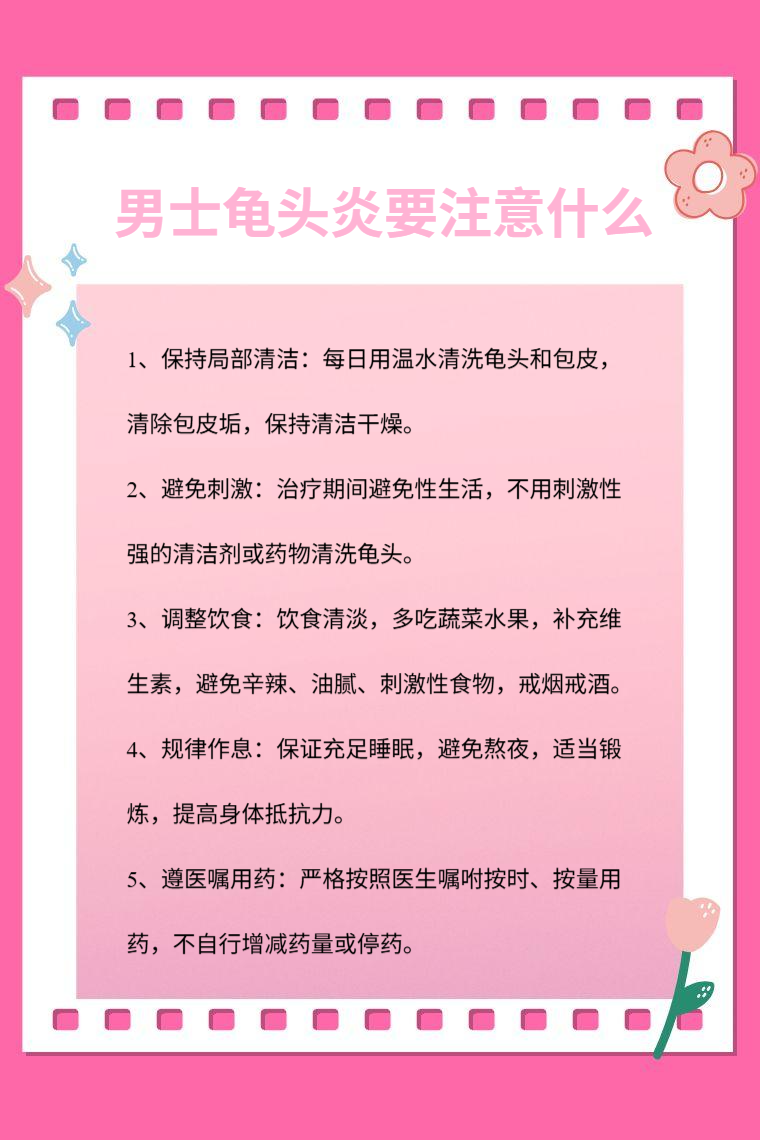 男士龟头炎要注意什么

1、保持局部清洁：每日用温水清洗龟头和包皮，清除包皮垢，保持清洁干燥。

2、避免刺激：治疗期间避免性生活，不用刺激性强的清洁剂或药物清洗龟头。

3、调整饮食：饮食清淡，多吃蔬菜水果，补充维生素，避免辛辣、油腻、刺激性食物，戒烟戒酒。

4、规律作息：保证充足睡眠，避免熬夜，适当锻炼，提高身体抵抗力。

5、遵医嘱用药：严格按照医生嘱咐按时、按量用药，不自行增减药量或停药。